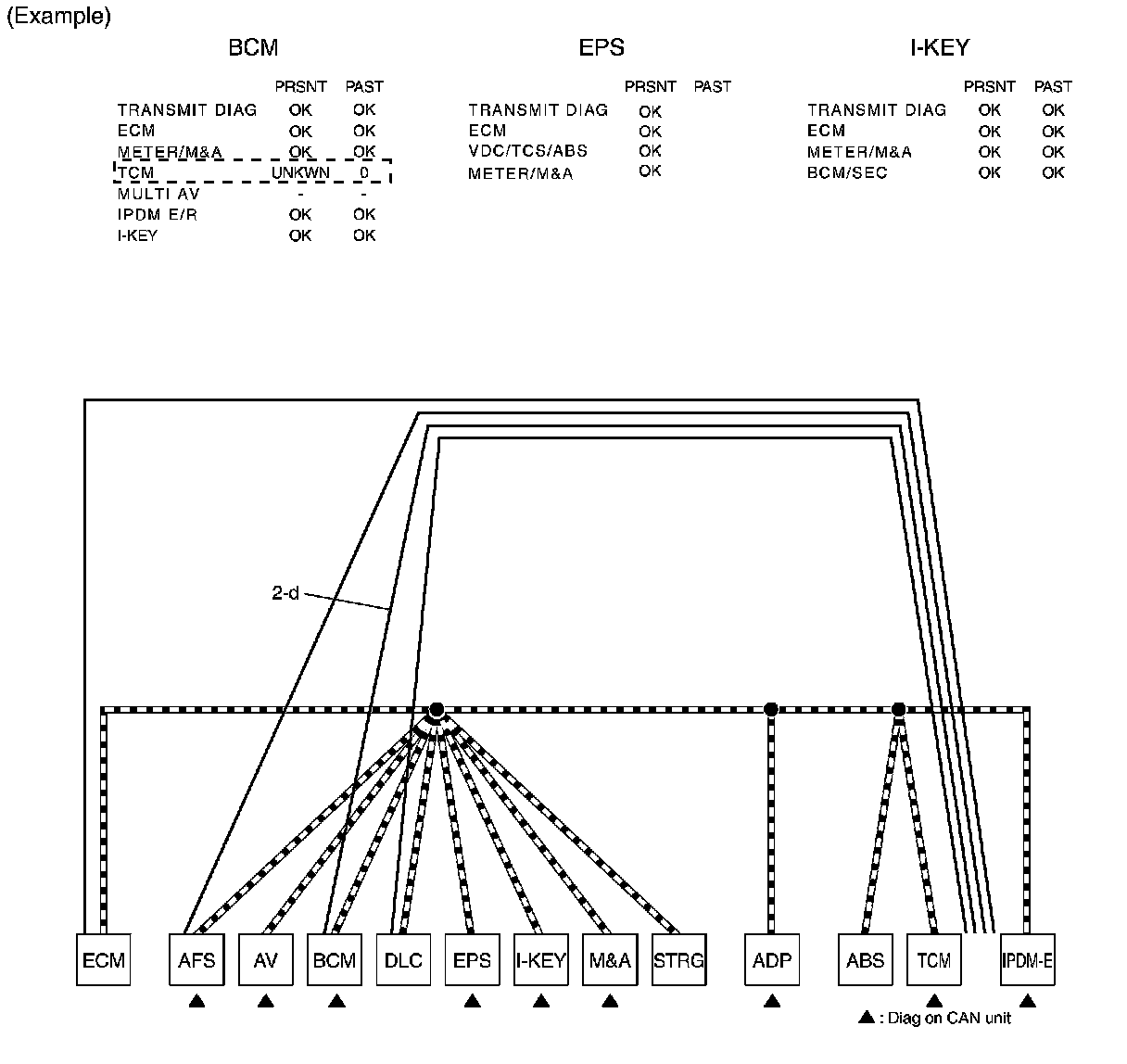 (Example)

BCM

| | PRSNT | PAST |
|---|---|---|
| TRANSMIT DIAG | OK | OK |
| ECM | OK | OK |
| METER/M&A | OK | OK |
| TCM | UNKWN | 0 |
| MULTI AV | - | - |
| IPDM E/R | OK | OK |
| I-KEY | OK | OK |

EPS

| | PRSNT | PAST |
|---|---|---|
| TRANSMIT DIAG | OK | |
| ECM | OK | |
| VDC/TCS/ABS | OK | |
| METER/M&A | OK | |

I-KEY

| | PRSNT | PAST |
|---|---|---|
| TRANSMIT DIAG | OK | OK |
| ECM | OK | OK |
| METER/M&A | OK | OK |
| BCM/SEC | OK | OK |

2-d

ECM AFS AV BCM DLC EPS I-KEY M&A STRG ADP ABS TCM IPDM-E

▲ : Diag on CAN unit